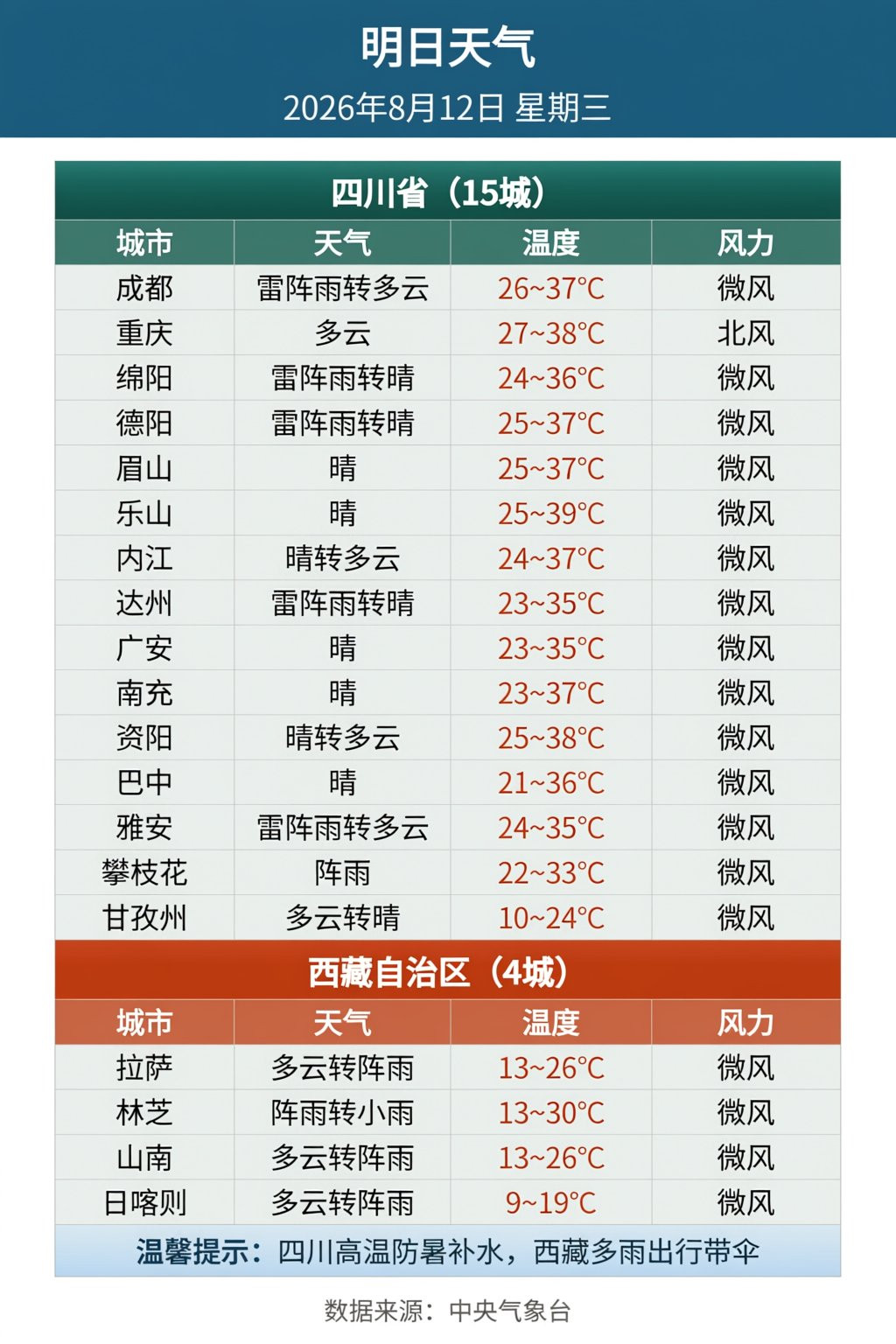 明日天气
2026年8月12日 星期三

四川省（15城）

| 城市 | 天气 | 温度 | 风力 |
|---|---|---|---|
| 成都 | 雷阵雨转多云 | 26~37°C | 微风 |
| 重庆 | 多云 | 27~38°C | 北风 |
| 绵阳 | 雷阵雨转晴 | 24~36°C | 微风 |
| 德阳 | 雷阵雨转晴 | 25~37°C | 微风 |
| 眉山 | 晴 | 25~37°C | 微风 |
| 乐山 | 晴 | 25~39°C | 微风 |
| 内江 | 晴转多云 | 24~37°C | 微风 |
| 达州 | 雷阵雨转晴 | 23~35°C | 微风 |
| 广安 | 晴 | 23~35°C | 微风 |
| 南充 | 晴 | 23~37°C | 微风 |
| 资阳 | 晴转多云 | 25~38°C | 微风 |
| 巴中 | 晴 | 21~36°C | 微风 |
| 雅安 | 雷阵雨转多云 | 24~35°C | 微风 |
| 攀枝花 | 阵雨 | 22~33°C | 微风 |
| 甘孜州 | 多云转晴 | 10~24°C | 微风 |

西藏自治区（4城）

| 城市 | 天气 | 温度 | 风力 |
|---|---|---|---|
| 拉萨 | 多云转阵雨 | 13~26°C | 微风 |
| 林芝 | 阵雨转小雨 | 13~30°C | 微风 |
| 山南 | 多云转阵雨 | 13~26°C | 微风 |
| 日喀则 | 多云转阵雨 | 9~19°C | 微风 |

温馨提示：四川高温防暑补水，西藏多雨出行带伞

数据来源：中央气象台